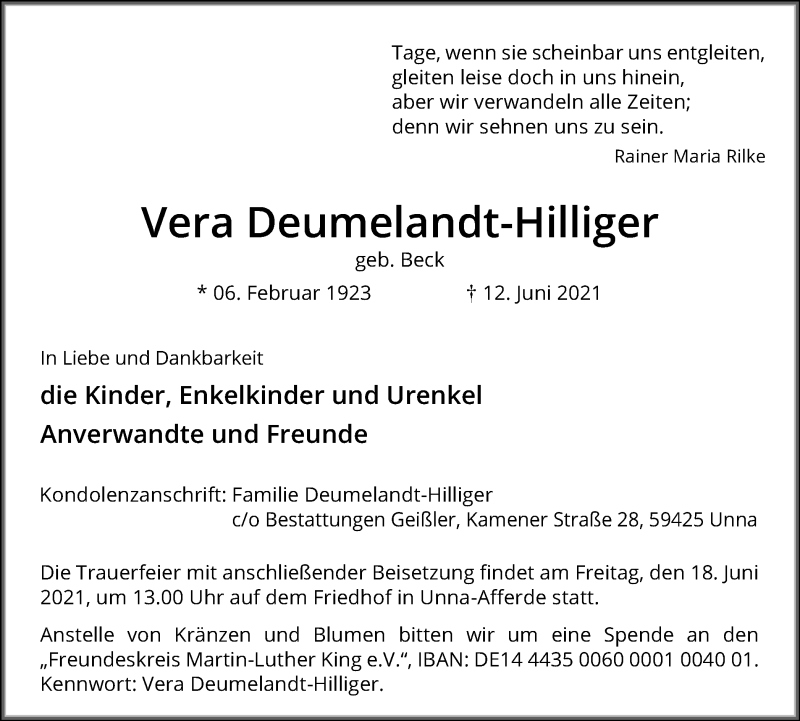 Tage, wenn sie scheinbar uns entgleiten,
gleiten leise doch in uns hinein,
aber wir verwandeln alle Zeiten;
denn wir sehnen uns zu sein.

Rainer Maria Rilke

Vera Deumelandt-Hilliger

geb. Beck

* 06. Februar 1923 † 12. Juni 2021

In Liebe und Dankbarkeit

die Kinder, Enkelkinder und Urenkel

Anverwandte und Freunde

Kondolenzanschrift: Familie Deumelandt-Hilliger
c/o Bestattungen Geißler, Kamener Straße 28, 59425 Unna

Die Trauerfeier mit anschließender Beisetzung findet am Freitag, den 18. Juni 2021, um 13.00 Uhr auf dem Friedhof in Unna-Afferde statt.

Anstelle von Kränzen und Blumen bitten wir um eine Spende an den „Freundeskreis Martin-Luther King e.V.“, IBAN: DE14 4435 0060 0001 0040 01. Kennwort: Vera Deumelandt-Hilliger.